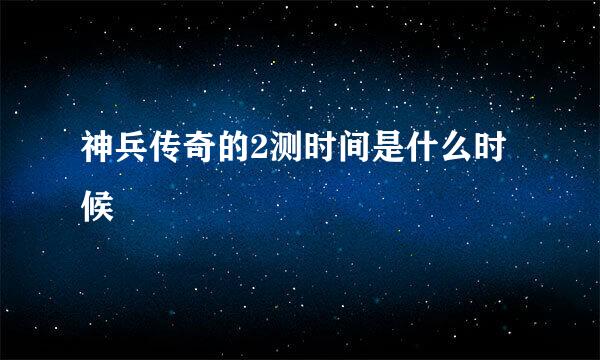 神兵传奇的2测时间是什么时候